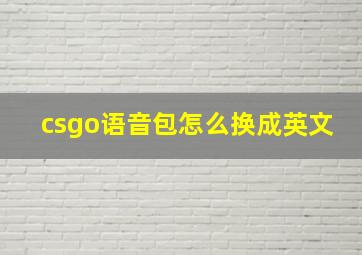 csgo语音包怎么换成英文